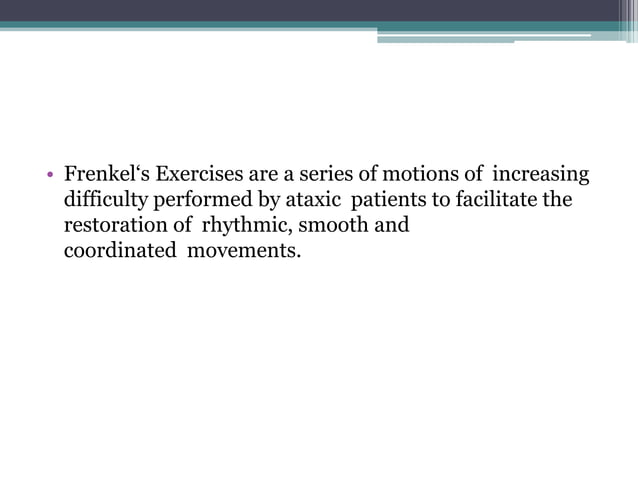 • Frenkel‘s Exercises are a series of motions of increasing difficulty performed by ataxic patients to facilitate the restoration of rhythmic, smooth and coordinated movements.